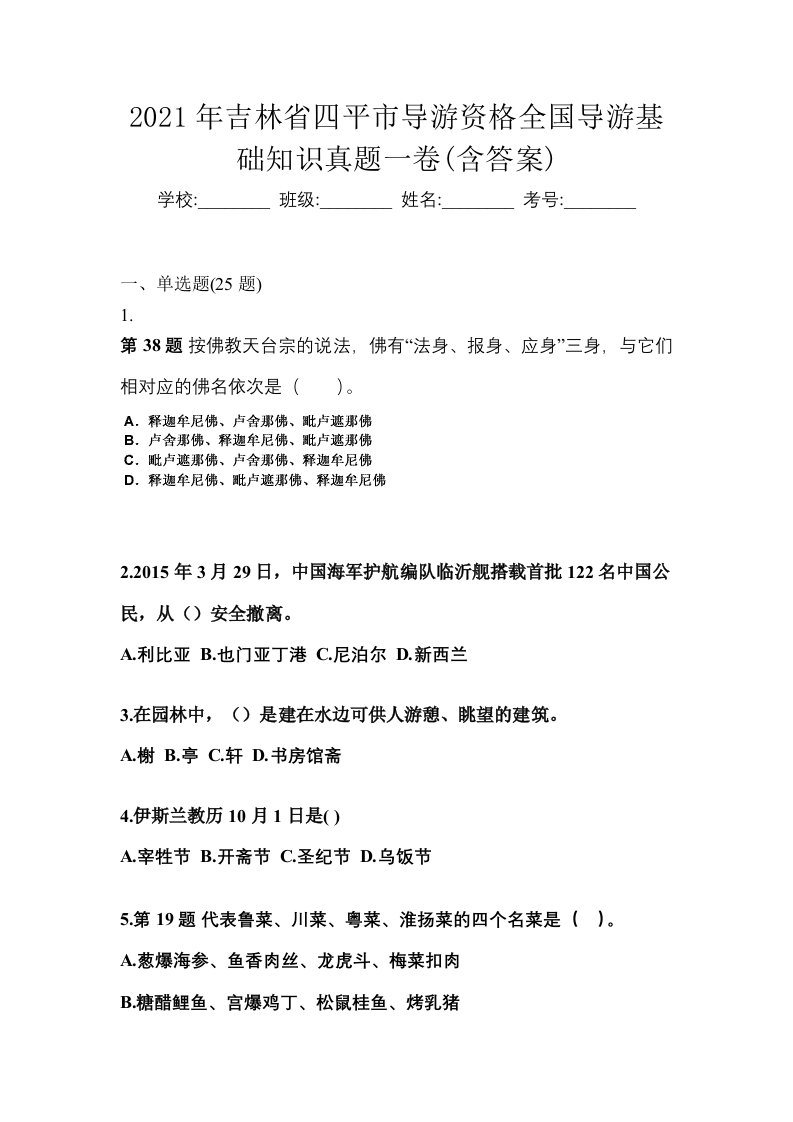 2021年吉林省四平市导游资格全国导游基础知识真题一卷(含答案)

学校:________ 班级:________ 姓名:________ 考号:________

一、单选题(25 题)

1.

第 38 题 按佛教天台宗的说法，佛有“法身、报身、应身”三身，与它们相对应的佛名依次是（　　）。

A．释迦牟尼佛、卢舍那佛、毗卢遮那佛
B．卢舍那佛、释迦牟尼佛、毗卢遮那佛
C．毗卢遮那佛、卢舍那佛、释迦牟尼佛
D．释迦牟尼佛、毗卢遮那佛、释迦牟尼佛

2.2015 年 3 月 29 日，中国海军护航编队临沂舰搭载首批 122 名中国公民，从（）安全撤离。

A.利比亚 B.也门亚丁港 C.尼泊尔 D.新西兰

3.在园林中，（）是建在水边可供人游憩、眺望的建筑。

A.榭 B.亭 C.轩 D.书房馆斋

4.伊斯兰教历 10 月 1 日是( )

A.宰牲节 B.开斋节 C.圣纪节 D.乌饭节

5.第 19 题 代表鲁菜、川菜、粤菜、淮扬菜的四个名菜是（ ）。

A.葱爆海参、鱼香肉丝、龙虎斗、梅菜扣肉

B.糖醋鲤鱼、宫爆鸡丁、松鼠桂鱼、烤乳猪